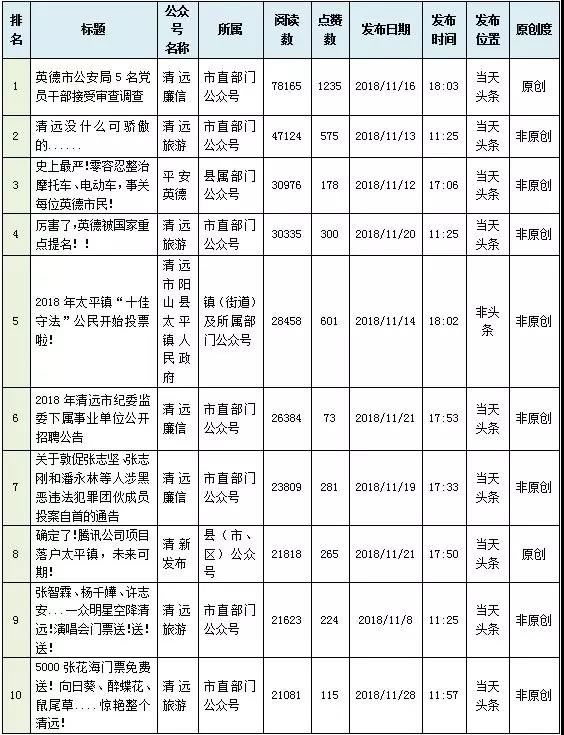 | 排名 | 标题 | 公众号名称 | 所属 | 阅读数 | 点赞数 | 发布日期 | 发布时间 | 发布位置 | 原创度 |
|---|---|---|---|---|---|---|---|---|---|
| 1 | 英德市公安局5名党员干部接受审查调查 | 清远廉信 | 市直部门公众号 | 78165 | 1235 | 2018/11/16 | 18:03 | 当天头条 | 原创 |
| 2 | 清远没什么可骄傲的...... | 清远旅游 | 市直部门公众号 | 47124 | 575 | 2018/11/13 | 11:25 | 当天头条 | 非原创 |
| 3 | 史上最严!零容忍整治摩托车、电动车，事关每位英德市民! | 平安英德 | 县属部门公众号 | 30976 | 178 | 2018/11/12 | 17:06 | 当天头条 | 非原创 |
| 4 | 厉害了，英德被国家重点提名!! | 清远旅游 | 市直部门公众号 | 30335 | 300 | 2018/11/20 | 11:25 | 当天头条 | 非原创 |
| 5 | 2018年太平镇“十佳守法”公民开始投票啦! | 清远市阳山县太平镇人民政府 | 镇(街道)及所属部门公众号 | 28458 | 601 | 2018/11/14 | 18:02 | 非头条 | 非原创 |
| 6 | 2018年清远市纪委监委下属事业单位公开招聘公告 | 清远廉信 | 市直部门公众号 | 26384 | 73 | 2018/11/21 | 17:53 | 当天头条 | 非原创 |
| 7 | 关于敦促张志坚、张志刚和潘永林等人涉黑恶违法犯罪团伙成员投案自首的通告 | 清远廉信 | 市直部门公众号 | 23809 | 281 | 2018/11/19 | 17:33 | 当天头条 | 非原创 |
| 8 | 确定了!腾讯公司项目落户太平镇，未来可期! | 清新发布 | 县(市、区)公众号 | 21818 | 265 | 2018/11/21 | 17:50 | 当天头条 | 原创 |
| 9 | 张智霖、杨千嬅、许志安...一众明星空降清远!演唱会门票送!送!送! | 清远旅游 | 市直部门公众号 | 21623 | 224 | 2018/11/8 | 11:25 | 当天头条 | 非原创 |
| 10 | 5000张花海门票免费送!向日葵、醉蝶花、鼠尾草....惊艳整个清远! | 清远旅游 | 市直部门公众号 | 21081 | 115 | 2018/11/28 | 11:57 | 当天头条 | 非原创 |